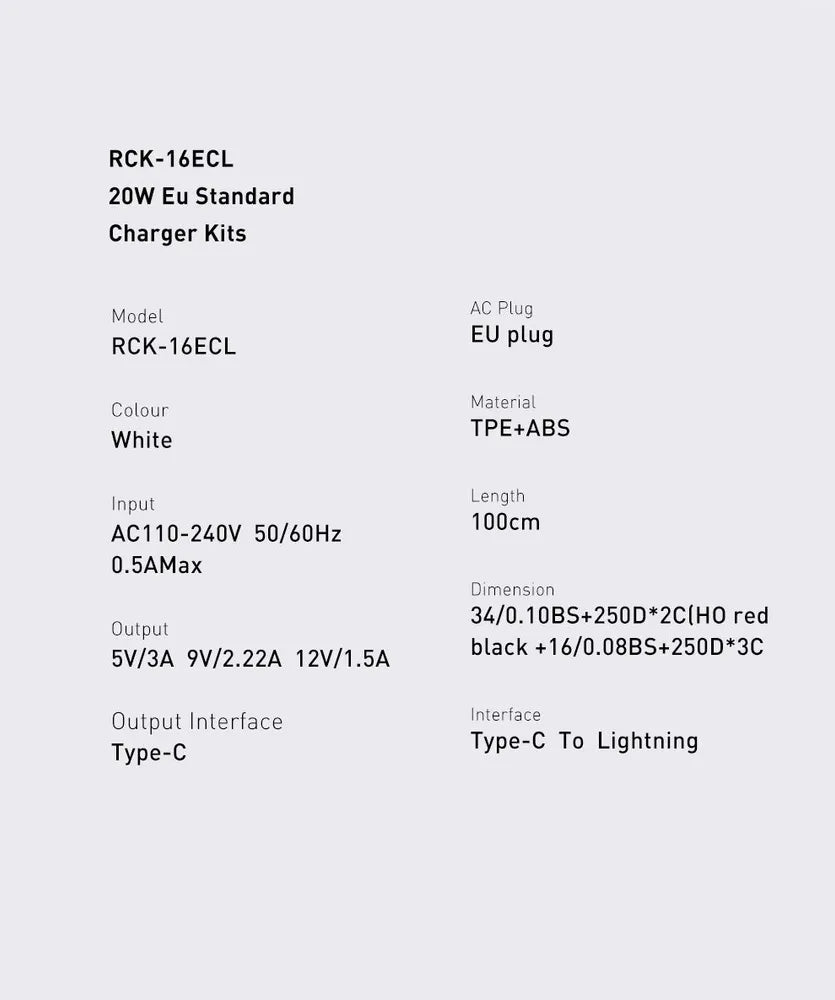 RCK-16ECL
20W Eu Standard
Charger Kits

Model
RCK-16ECL

Colour
White

Input
AC110-240V 50/60Hz
0.5AMax

Output
5V/3A 9V/2.22A 12V/1.5A

Output Interface
Type-C

AC Plug
EU plug

Material
TPE+ABS

Length
100cm

Dimension
34/0.10BS+250D*2C(HO red black +16/0.08BS+250D*3C

Interface
Type-C To Lightning